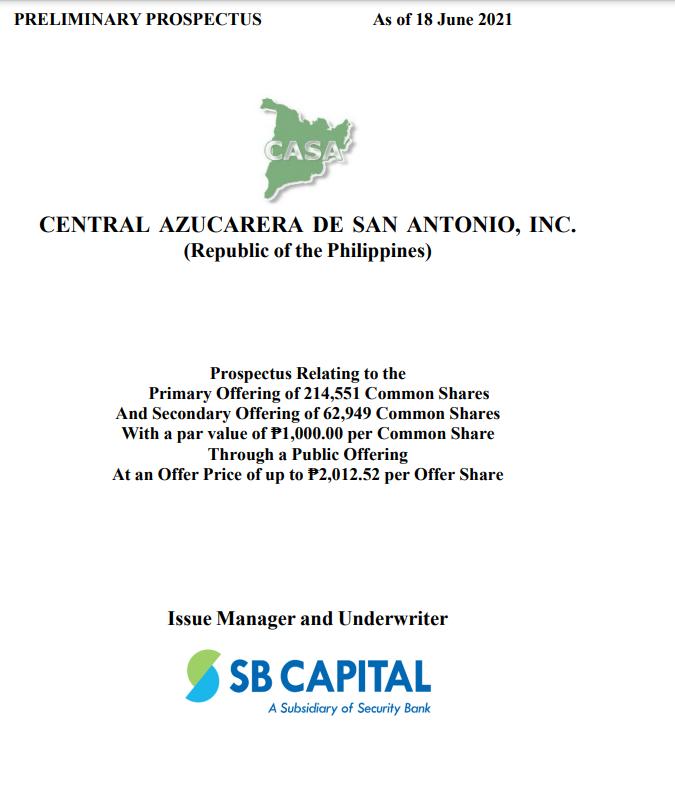 PRELIMINARY PROSPECTUS As of 18 June 2021

CASA

CENTRAL AZUCARERA DE SAN ANTONIO, INC.
(Republic of the Philippines)

Prospectus Relating to the
Primary Offering of 214,551 Common Shares
And Secondary Offering of 62,949 Common Shares
With a par value of ₱1,000.00 per Common Share
Through a Public Offering
At an Offer Price of up to ₱2,012.52 per Offer Share

Issue Manager and Underwriter

SB CAPITAL
A Subsidiary of Security Bank